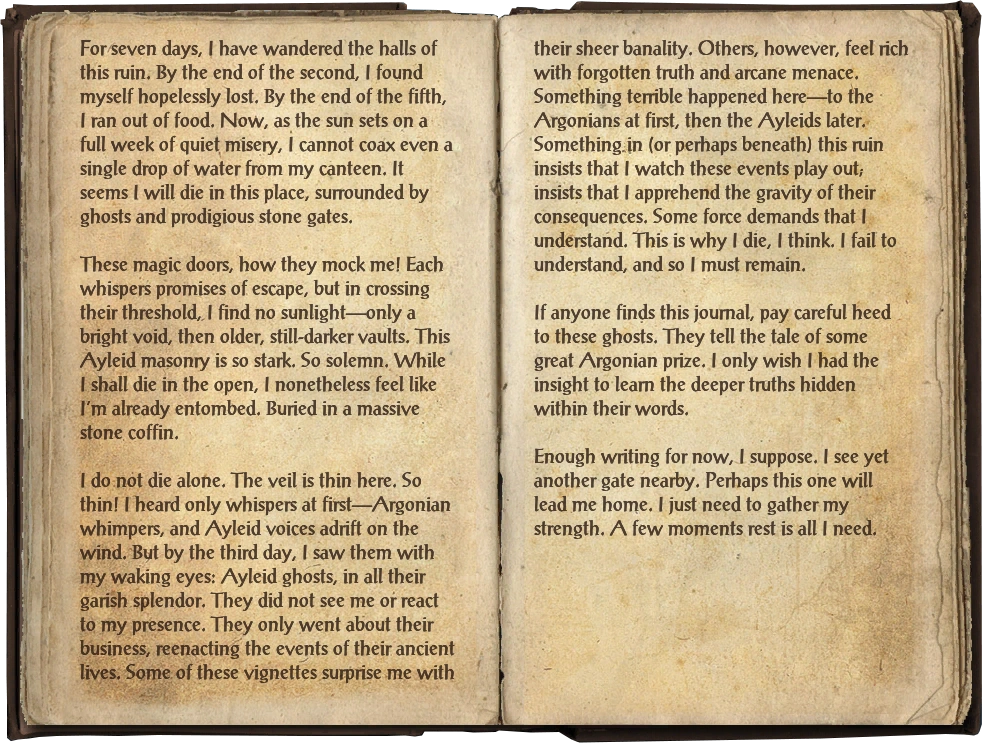 For seven days, I have wandered the halls of this ruin. By the end of the second, I found myself hopelessly lost. By the end of the fifth, I ran out of food. Now, as the sun sets on a full week of quiet misery, I cannot coax even a single drop of water from my canteen. It seems I will die in this place, surrounded by ghosts and prodigious stone gates.

These magic doors, how they mock me! Each whispers promises of escape, but in crossing their threshold, I find no sunlight—only a bright void, then older, still-darker vaults. This Ayleid masonry is so stark. So solemn. While I shall die in the open, I nonetheless feel like I'm already entombed. Buried in a massive stone coffin.

I do not die alone. The veil is thin here. So thin! I heard only whispers at first—Argonian whimpers, and Ayleid voices adrift on the wind. But by the third day, I saw them with my waking eyes: Ayleid ghosts, in all their garish splendor. They did not see me or react to my presence. They only went about their business, reenacting the events of their ancient lives. Some of these vignettes surprise me with their sheer banality. Others, however, feel rich with forgotten truth and arcane menace. Something terrible happened here—to the Argonians at first, then the Ayleids later. Something in (or perhaps beneath) this ruin insists that I watch these events play out; insists that I apprehend the gravity of their consequences. Some force demands that I understand. This is why I die, I think. I fail to understand, and so I must remain.

If anyone finds this journal, pay careful heed to these ghosts. They tell the tale of some great Argonian prize. I only wish I had the insight to learn the deeper truths hidden within their words.

Enough writing for now, I suppose. I see yet another gate nearby. Perhaps this one will lead me home. I just need to gather my strength. A few moments rest is all I need.